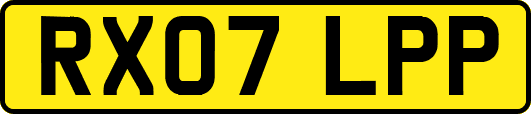 RX07 LPP